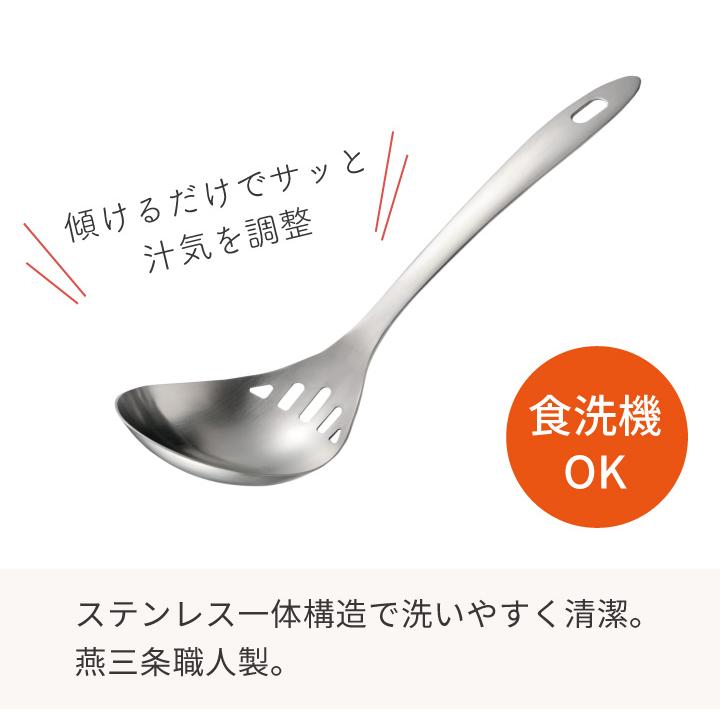 傾けるだけでサッと
汁気を調整

食洗機
OK

ステンレス一体構造で洗いやすく清潔。
燕三条職人製。